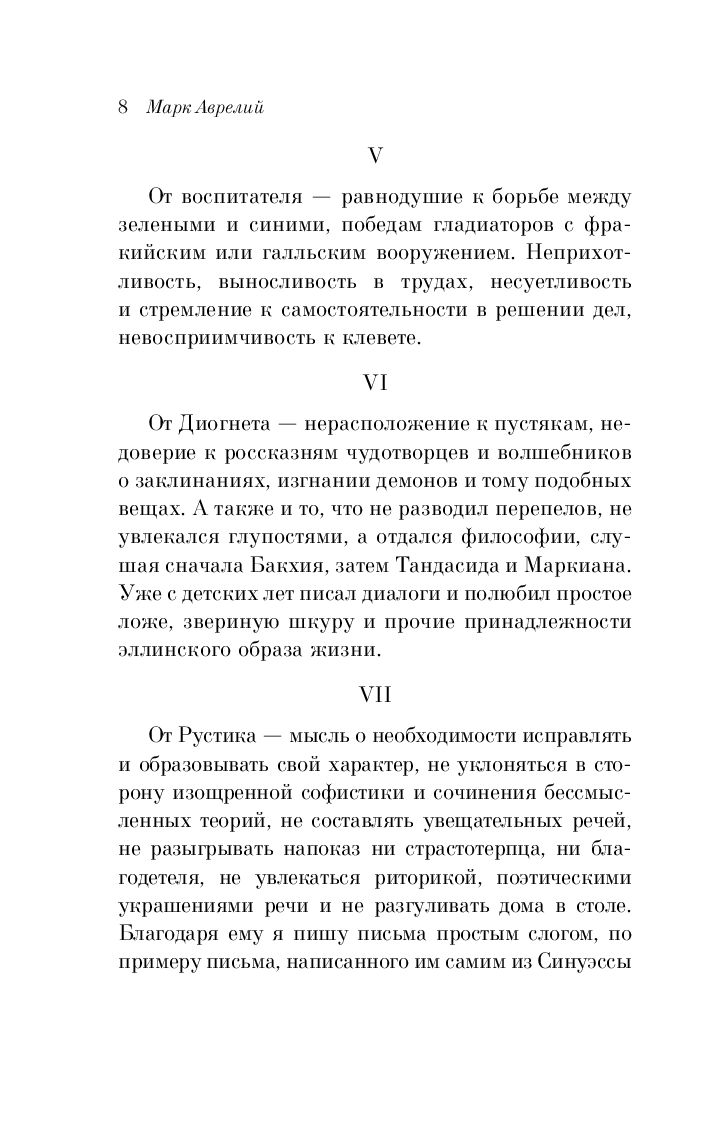 8 Марк Аврелий

V

От воспитателя — равнодушие к борьбе между зелеными и синими, победам гладиаторов с фракийским или галльским вооружением. Неприхотливость, выносливость в трудах, несуетливость и стремление к самостоятельности в решении дел, невосприимчивость к клевете.

VI

От Диогнета — нерасположение к пустякам, недоверие к россказням чудотворцев и волшебников о заклинаниях, изгнании демонов и тому подобных вещах. А также и то, что не разводил перепелов, не увлекался глупостями, а отдался философии, слушая сначала Бакхия, затем Тандасида и Маркиана. Уже с детских лет писал диалоги и полюбил простое ложе, звериную шкуру и прочие принадлежности эллинского образа жизни.

VII

От Рустика — мысль о необходимости исправлять и образовывать свой характер, не уклоняться в сторону изощренной софистики и сочинения бессмысленных теорий, не составлять увещательных речей, не разыгрывать напоказ ни страстотерпца, ни благодетеля, не увлекаться риторикой, поэтическими украшениями речи и не разгуливать дома в столе. Благодаря ему я пишу письма простым слогом, по примеру письма, написанного им самим из Синуэссы